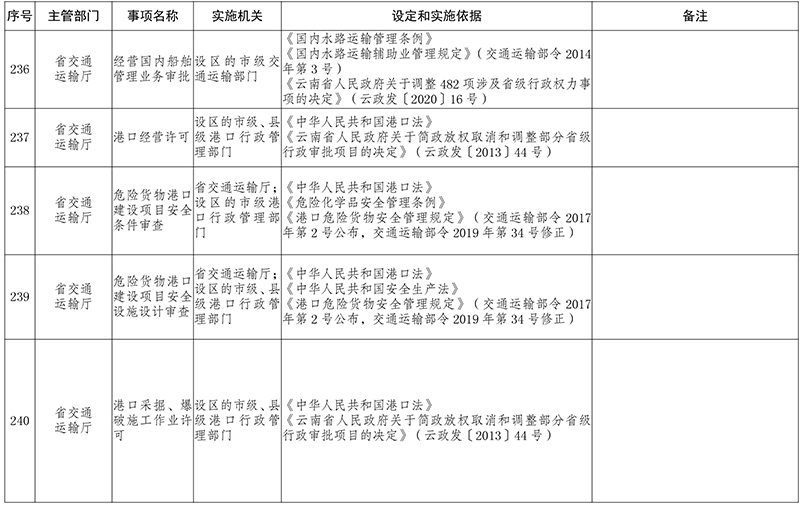 | 序号 | 主管部门 | 事项名称 | 实施机关 | 设定和实施依据 | 备注 |
|---|---|---|---|---|---|
| 236 | 省交通运输厅 | 经营国内船舶管理业务审批 | 设区的市级交通运输部门 | 《国内水路运输管理条例》《国内水路运输辅助业管理规定》（交通运输部令2014年第3号）《云南省人民政府关于调整482项涉及省级行政权力事项的决定》（云政发〔2020〕16号） | |
| 237 | 省交通运输厅 | 港口经营许可 | 设区的市级、县级港口行政管理部门 | 《中华人民共和国港口法》《云南省人民政府关于简政放权取消和调整部分省级行政审批项目的决定》（云政发〔2013〕44号） | |
| 238 | 省交通运输厅 | 危险货物港口建设项目安全条件审查 | 省交通运输厅；设区的市级港口行政管理部门 | 《中华人民共和国港口法》《危险化学品安全管理条例》《港口危险货物安全管理规定》（交通运输部令2017年第2号公布，交通运输部令2019年第34号修正） | |
| 239 | 省交通运输厅 | 危险货物港口建设项目安全设施设计审查 | 省交通运输厅；设区的市级、县级港口行政管理部门 | 《中华人民共和国港口法》《中华人民共和国安全生产法》《港口危险货物安全管理规定》（交通运输部令2017年第2号公布，交通运输部令2019年第34号修正） | |
| 240 | 省交通运输厅 | 港口采掘、爆破施工作业许可 | 设区的市级、县级港口行政管理部门 | 《中华人民共和国港口法》《云南省人民政府关于简政放权取消和调整部分省级行政审批项目的决定》（云政发〔2013〕44号） | |